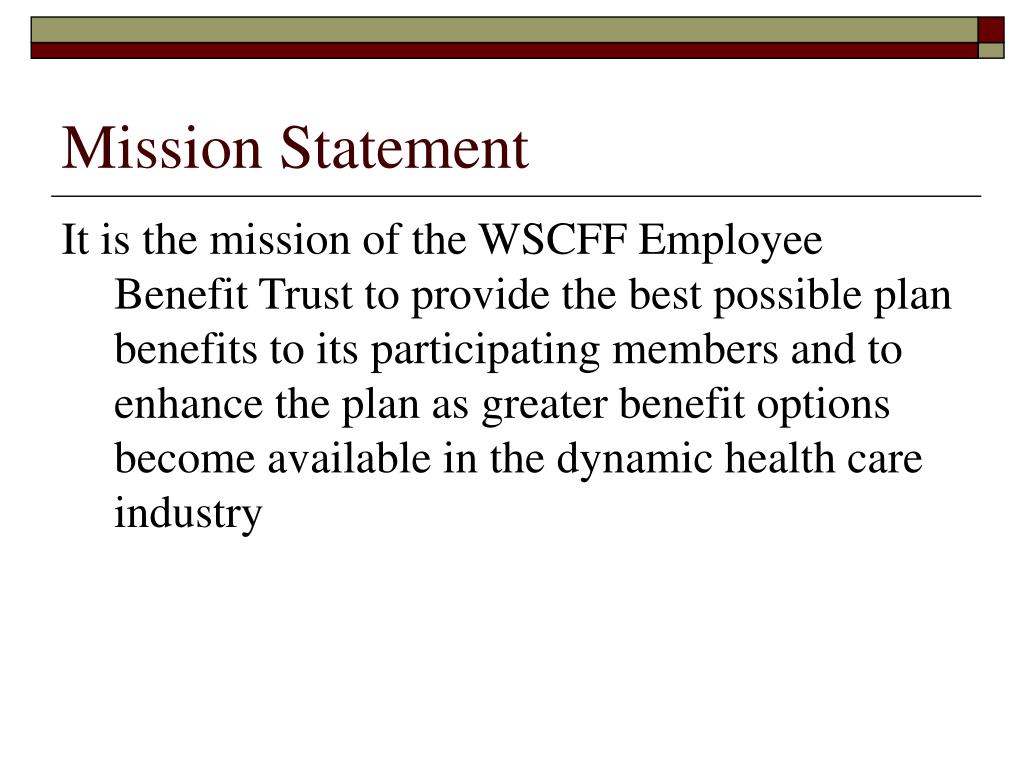 Mission Statement

It is the mission of the WSCFF Employee Benefit Trust to provide the best possible plan benefits to its participating members and to enhance the plan as greater benefit options become available in the dynamic health care industry